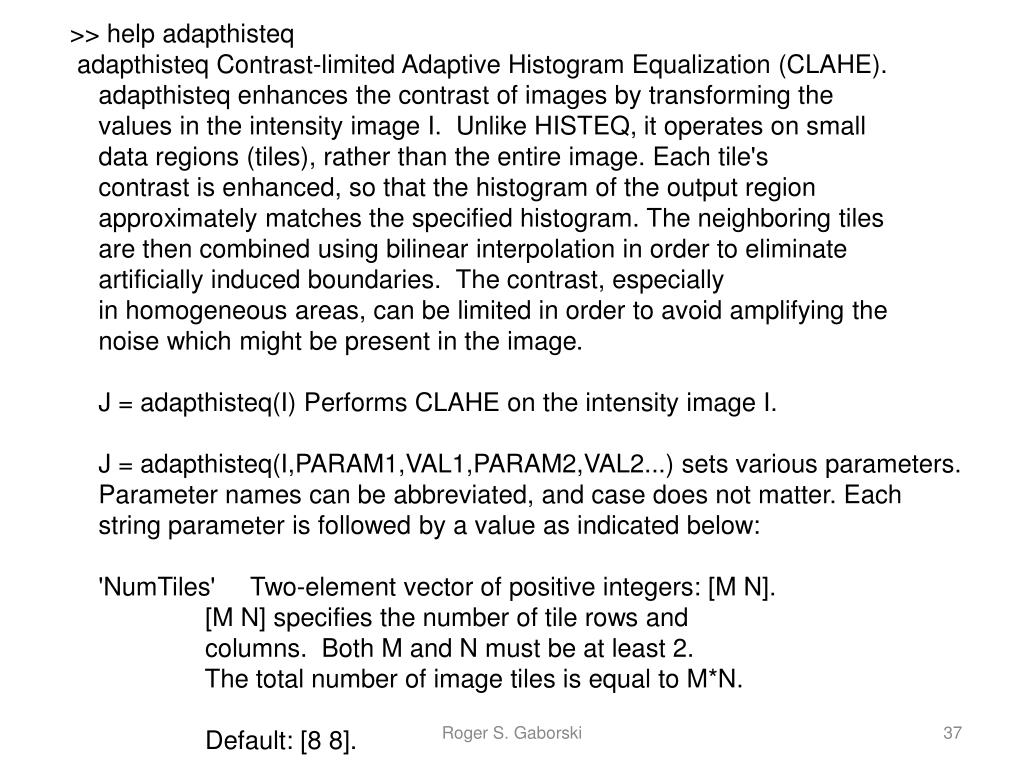 >> help adapthisteq
adapthisteq Contrast-limited Adaptive Histogram Equalization (CLAHE).
adapthisteq enhances the contrast of images by transforming the values in the intensity image I. Unlike HISTEQ, it operates on small data regions (tiles), rather than the entire image. Each tile's contrast is enhanced, so that the histogram of the output region approximately matches the specified histogram. The neighboring tiles are then combined using bilinear interpolation in order to eliminate artificially induced boundaries. The contrast, especially in homogeneous areas, can be limited in order to avoid amplifying the noise which might be present in the image.

J = adapthisteq(I) Performs CLAHE on the intensity image I.

J = adapthisteq(I,PARAM1,VAL1,PARAM2,VAL2...) sets various parameters. Parameter names can be abbreviated, and case does not matter. Each string parameter is followed by a value as indicated below:

'NumTiles' Two-element vector of positive integers: [M N].
[M N] specifies the number of tile rows and columns. Both M and N must be at least 2.
The total number of image tiles is equal to M*N.

Default: [8 8].

Roger S. Gaborski

37